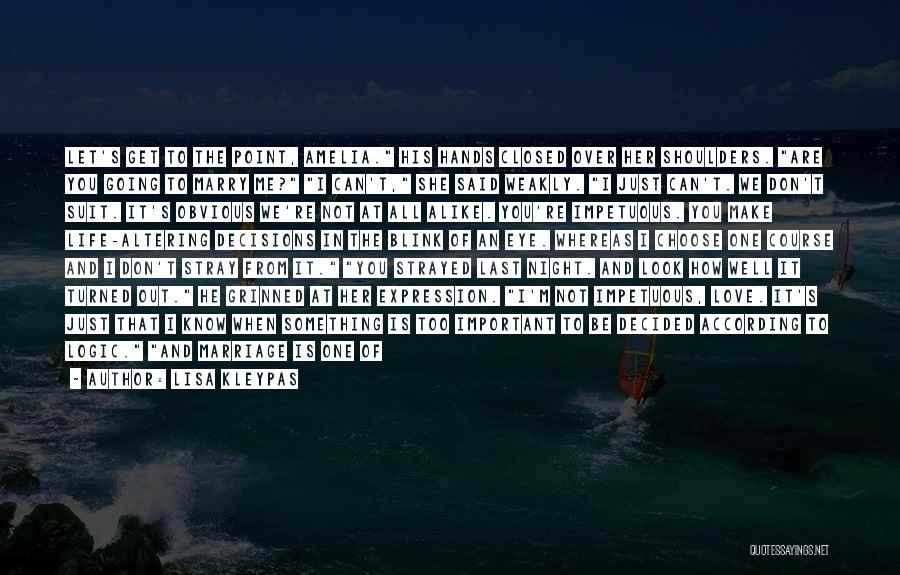 LET'S GET TO THE POINT, AMELIA." HIS HANDS CLOSED OVER HER SHOULDERS. "ARE YOU GOING TO MARRY ME?" "I CAN'T," SHE SAID WEAKLY. "I JUST CAN'T. WE DON'T SUIT. IT'S OBVIOUS WE'RE NOT AT ALL ALIKE. YOU'RE IMPETUOUS. YOU MAKE LIFE-ALTERING DECISIONS IN THE BLINK OF AN EYE. WHEREAS I CHOOSE ONE COURSE AND I DON'T STRAY FROM IT." "YOU STRAYED LAST NIGHT. AND LOOK HOW WELL IT TURNED OUT." HE GRINNED AT HER EXPRESSION. "I'M NOT IMPETUOUS, LOVE. IT'S JUST THAT I KNOW WHEN SOMETHING IS TOO IMPORTANT TO BE DECIDED ACCORDING TO LOGIC." "AND MARRIAGE IS ONE OF

- AUTHOR: LISA KLEYPAS

QUOTESSAYINGS.NET